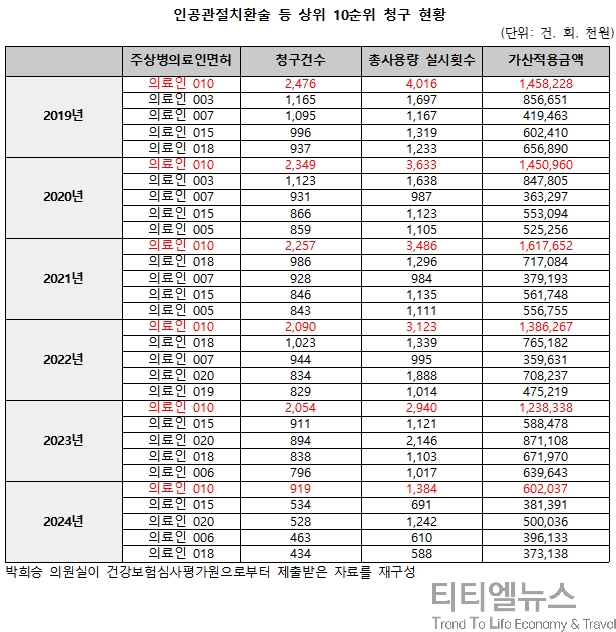 인공관절치환술 등 상위 10순위 청구 현황

(단위: 건. 회. 천원)

| | 주상병의료인면허 | 청구건수 | 총사용량 실시횟수 | 가산적용금액 |
|---|---|---|---|---|
| 2019년 | 의료인 010 | 2,476 | 4,016 | 1,458,228 |
| | 의료인 003 | 1,165 | 1,697 | 856,651 |
| | 의료인 007 | 1,095 | 1,167 | 419,463 |
| | 의료인 015 | 996 | 1,319 | 602,410 |
| | 의료인 018 | 937 | 1,233 | 656,890 |
| 2020년 | 의료인 010 | 2,349 | 3,633 | 1,450,960 |
| | 의료인 003 | 1,123 | 1,638 | 847,805 |
| | 의료인 007 | 931 | 987 | 363,297 |
| | 의료인 015 | 866 | 1,123 | 553,094 |
| | 의료인 005 | 859 | 1,105 | 525,256 |
| 2021년 | 의료인 010 | 2,257 | 3,486 | 1,617,652 |
| | 의료인 018 | 986 | 1,296 | 717,084 |
| | 의료인 007 | 928 | 984 | 379,193 |
| | 의료인 015 | 846 | 1,135 | 561,748 |
| | 의료인 005 | 843 | 1,111 | 556,755 |
| 2022년 | 의료인 010 | 2,090 | 3,123 | 1,386,267 |
| | 의료인 018 | 1,023 | 1,339 | 765,182 |
| | 의료인 007 | 944 | 995 | 359,631 |
| | 의료인 020 | 834 | 1,888 | 708,237 |
| | 의료인 019 | 829 | 1,014 | 475,219 |
| 2023년 | 의료인 010 | 2,054 | 2,940 | 1,238,338 |
| | 의료인 015 | 911 | 1,121 | 588,478 |
| | 의료인 020 | 894 | 2,146 | 871,108 |
| | 의료인 018 | 838 | 1,103 | 671,970 |
| | 의료인 006 | 796 | 1,017 | 639,643 |
| 2024년 | 의료인 010 | 919 | 1,384 | 602,037 |
| | 의료인 015 | 534 | 691 | 381,391 |
| | 의료인 020 | 528 | 1,242 | 500,036 |
| | 의료인 006 | 463 | 610 | 396,133 |
| | 의료인 018 | 434 | 588 | 373,138 |

박희승 의원실이 건강보험심사평가원으로부터 제출받은 자료를 재구성

티티엘뉴스
Trend To Life Economy & Travel